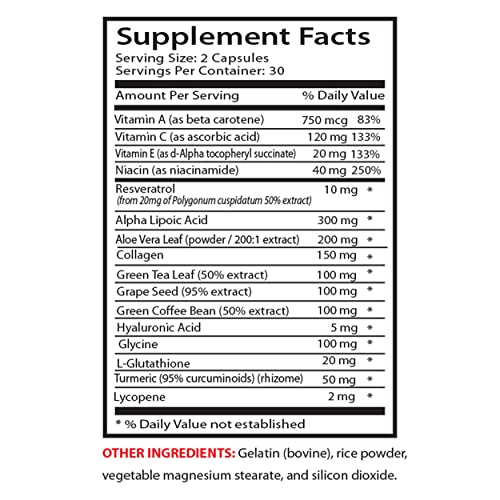 Supplement Facts
Serving Size: 2 Capsules
Servings Per Container: 30

| Amount Per Serving | | % Daily Value |
|---|---|---|
| Vitamin A (as beta carotene) | 750 mcg | 83% |
| Vitamin C (as ascorbic acid) | 120 mg | 133% |
| Vitamin E (as d-Alpha tocopheryl succinate) | 20 mg | 133% |
| Niacin (as niacinamide) | 40 mg | 250% |
| Resveratrol (from 20mg of Polygonum cuspidatum 50% extract) | 10 mg | * |
| Alpha Lipoic Acid | 300 mg | * |
| Aloe Vera Leaf (powder / 200:1 extract) | 200 mg | * |
| Collagen | 150 mg | * |
| Green Tea Leaf (50% extract) | 100 mg | * |
| Grape Seed (95% extract) | 100 mg | * |
| Green Coffee Bean (50% extract) | 100 mg | * |
| Hyaluronic Acid | 5 mg | * |
| Glycine | 100 mg | * |
| L-Glutathione | 20 mg | * |
| Turmeric (95% curcuminoids) (rhizome) | 50 mg | * |
| Lycopene | 2 mg | * |

* % Daily Value not established

OTHER INGREDIENTS: Gelatin (bovine), rice powder, vegetable magnesium stearate, and silicon dioxide.